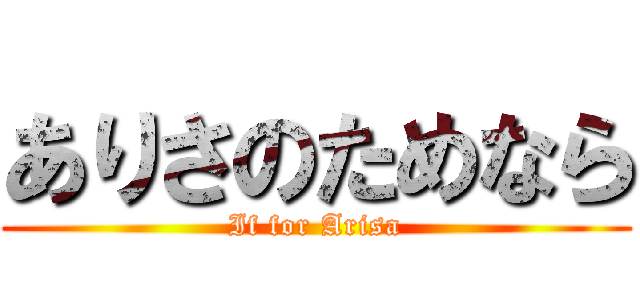 ありさのためなら
If for Arisa